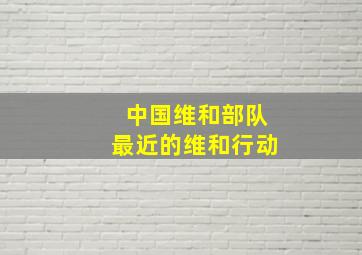 中国维和部队
最近的维和行动